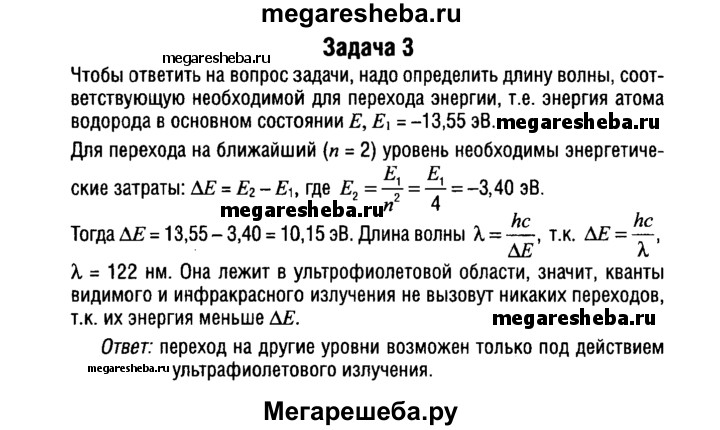 megaresheba.ru

Задача 3

megaresheba.ru

Чтобы ответить на вопрос задачи, надо определить длину волны, соответствующую необходимой для перехода энергии, т.е. энергия атома водорода в основном состоянии $E$, $E_1 = -13,55$ эВ. megaresheba.ru

Для перехода на ближайший ($n = 2$) уровень необходимы энергетические затраты: $\Delta E = E_2 - E_1$, где $E_2 = \frac{E_1}{n^2} = \frac{E_1}{4} = -3,40$ эВ.

megaresheba.ru

Тогда $\Delta E = 13,55 - 3,40 = 10,15$ эВ. Длина волны $\lambda = \frac{hc}{\Delta E}$, т.к. $\Delta E = \frac{hc}{\lambda}$, $\lambda = 122$ нм. Она лежит в ультрофиолетовой области, значит, кванты видимого и инфракрасного излучения не вызовут никаких переходов, т.к. их энергия меньше $\Delta E$. megaresheba.ru

Ответ: переход на другие уровни возможен только под действием megaresheba.ru ультрафиолетового излучения.

Мегарешеба.ру